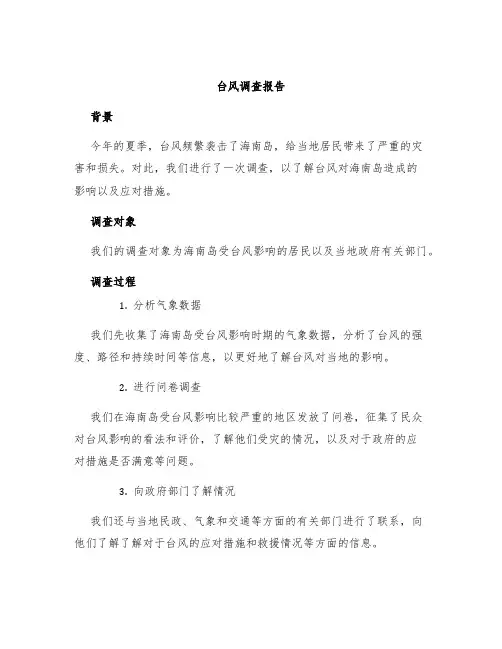 台风调查报告

背景

今年的夏季，台风频繁袭击了海南岛，给当地居民带来了严重的灾害和损失。对此，我们进行了一次调查，以了解台风对海南岛造成的影响以及应对措施。

调查对象

我们的调查对象为海南岛受台风影响的居民以及当地政府有关部门。

调查过程

1. 分析气象数据

我们先收集了海南岛受台风影响时期的气象数据，分析了台风的强度、路径和持续时间等信息，以更好地了解台风对当地的影响。

2. 进行问卷调查

我们在海南岛受台风影响比较严重的地区发放了问卷，征集了民众对台风影响的看法和评价，了解他们受灾的情况，以及对于政府的应对措施是否满意等问题。

3. 向政府部门了解情况

我们还与当地民政、气象和交通等方面的有关部门进行了联系，向他们了解了解对于台风的应对措施和救援情况等方面的信息。